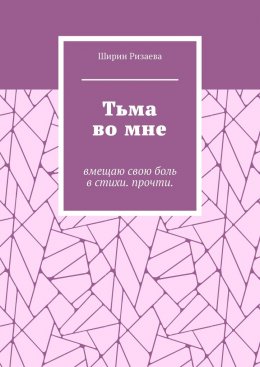 Ширин Ризаева

Тьма во мне

вмещаю свою боль в стихи. прочти.